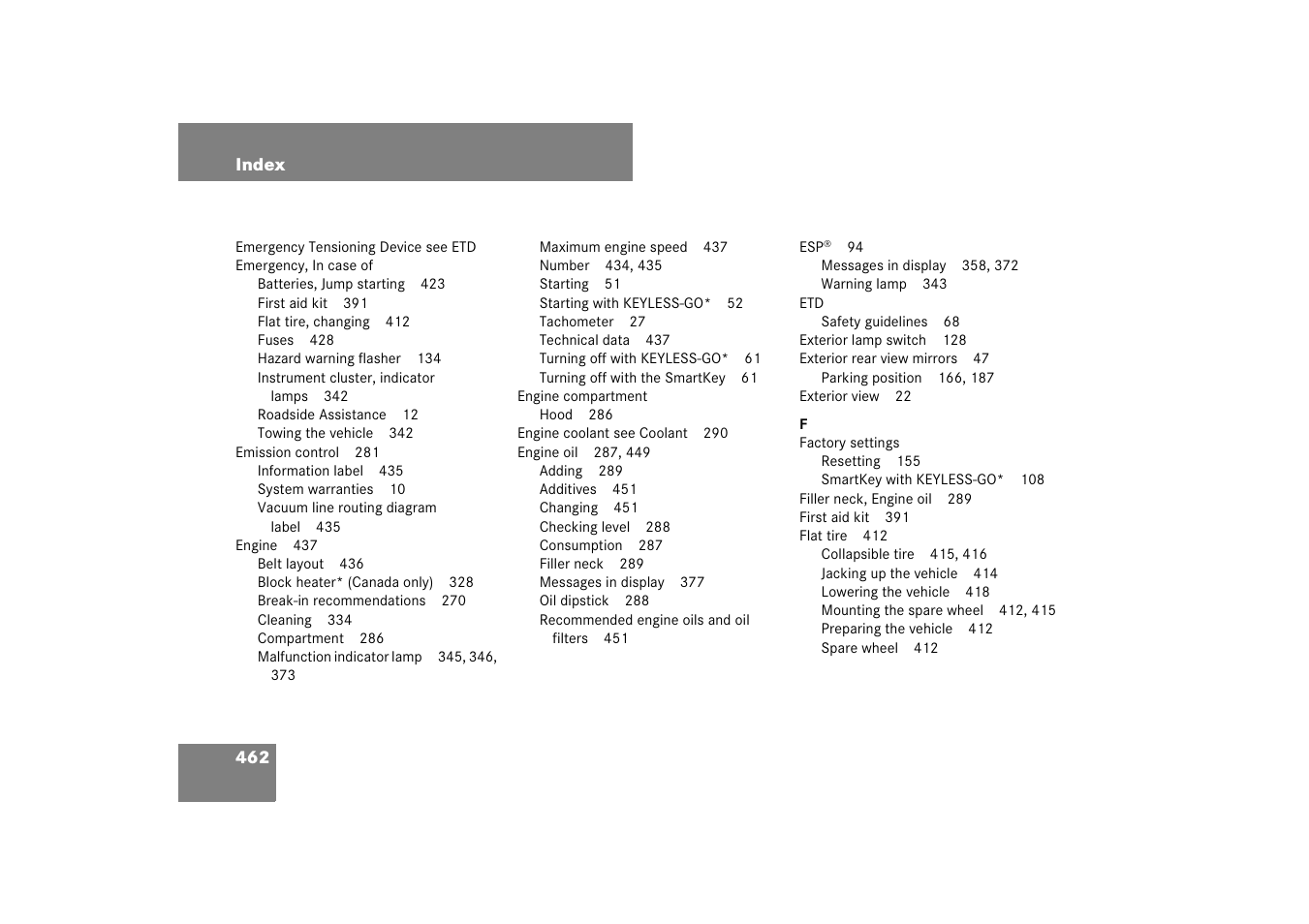 Index

Emergency Tensioning Device see ETD
Emergency, In case of
Batteries, Jump starting 423
First aid kit 391
Flat tire, changing 412
Fuses 428
Hazard warning flasher 134
Instrument cluster, indicator lamps 342
Roadside Assistance 12
Towing the vehicle 342
Emission control 281
Information label 435
System warranties 10
Vacuum line routing diagram label 435
Engine 437
Belt layout 436
Block heater* (Canada only) 328
Break-in recommendations 270
Cleaning 334
Compartment 286
Malfunction indicator lamp 345, 346, 373

Maximum engine speed 437
Number 434, 435
Starting 51
Starting with KEYLESS-GO* 52
Tachometer 27
Technical data 437
Turning off with KEYLESS-GO* 61
Turning off with the SmartKey 61
Engine compartment
Hood 286
Engine coolant see Coolant 290
Engine oil 287, 449
Adding 289
Additives 451
Changing 451
Checking level 288
Consumption 287
Filler neck 289
Messages in display 377
Oil dipstick 288
Recommended engine oils and oil filters 451

ESP® 94
Messages in display 358, 372
Warning lamp 343
ETD
Safety guidelines 68
Exterior lamp switch 128
Exterior rear view mirrors 47
Parking position 166, 187
Exterior view 22

F
Factory settings
Resetting 155
SmartKey with KEYLESS-GO* 108
Filler neck, Engine oil 289
First aid kit 391
Flat tire 412
Collapsible tire 415, 416
Jacking up the vehicle 414
Lowering the vehicle 418
Mounting the spare wheel 412, 415
Preparing the vehicle 412
Spare wheel 412

462